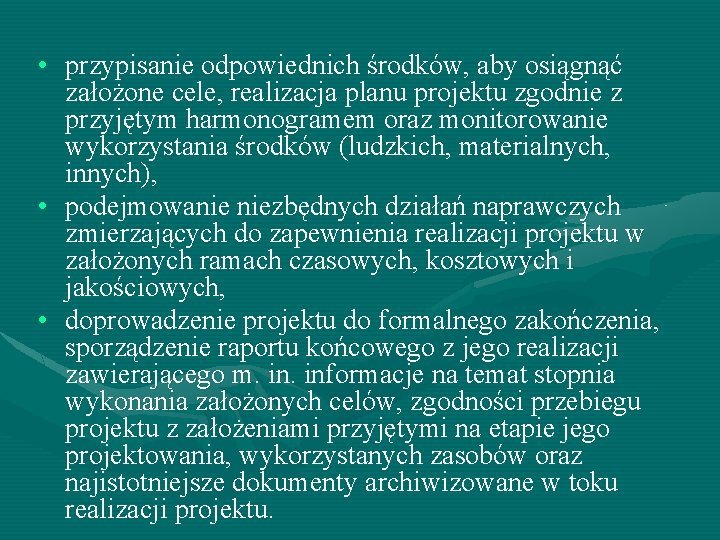 • przypisanie odpowiednich środków, aby osiągnąć założone cele, realizacja planu projektu zgodnie z przyjętym harmonogramem oraz monitorowanie wykorzystania środków (ludzkich, materialnych, innych),
• podejmowanie niezbędnych działań naprawczych zmierzających do zapewnienia realizacji projektu w założonych ramach czasowych, kosztowych i jakościowych,
• doprowadzenie projektu do formalnego zakończenia, sporządzenie raportu końcowego z jego realizacji zawierającego m. in. informacje na temat stopnia wykonania założonych celów, zgodności przebiegu projektu z założeniami przyjętymi na etapie jego projektowania, wykorzystanych zasobów oraz najistotniejsze dokumenty archiwizowane w toku realizacji projektu.